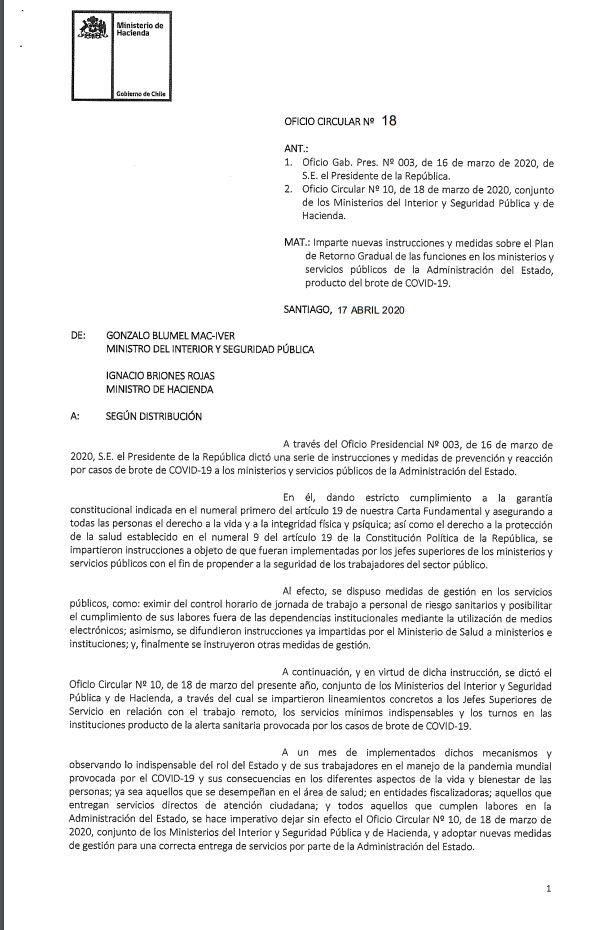 Ministerio de Hacienda

Gobierno de Chile

OFICIO CIRCULAR Nº 18

ANT.:
1. Oficio Gab. Pres. Nº 003, de 16 de marzo de 2020, de S.E. el Presidente de la República.
2. Oficio Circular Nº 10, de 18 de marzo de 2020, conjunto de los Ministerios del Interior y Seguridad Pública y de Hacienda.

MAT.: Imparte nuevas instrucciones y medidas sobre el Plan de Retorno Gradual de las funciones en los ministerios y servicios públicos de la Administración del Estado, producto del brote de COVID-19.

SANTIAGO, 17 ABRIL 2020

DE: GONZALO BLUMEL MAC-IVER
MINISTRO DEL INTERIOR Y SEGURIDAD PÚBLICA

IGNACIO BRIONES ROJAS
MINISTRO DE HACIENDA

A: SEGÚN DISTRIBUCIÓN

A través del Oficio Presidencial Nº 003, de 16 de marzo de 2020, S.E. el Presidente de la República dictó una serie de instrucciones y medidas de prevención y reacción por casos de brote de COVID-19 a los ministerios y servicios públicos de la Administración del Estado.

En él, dando estricto cumplimiento a la garantía constitucional indicada en el numeral primero del artículo 19 de nuestra Carta Fundamental y asegurando a todas las personas el derecho a la vida y a la integridad física y psíquica; así como el derecho a la protección de la salud establecido en el numeral 9 del artículo 19 de la Constitución Política de la República, se impartieron instrucciones a objeto de que fueran implementadas por los jefes superiores de los ministerios y servicios públicos con el fin de propender a la seguridad de los trabajadores del sector público.

Al efecto, se dispuso medidas de gestión en los servicios públicos, como: eximir del control horario de jornada de trabajo a personal de riesgo sanitarios y posibilitar el cumplimiento de sus labores fuera de las dependencias institucionales mediante la utilización de medios electrónicos; asimismo, se difundieron instrucciones ya impartidas por el Ministerio de Salud a ministerios e instituciones; y, finalmente se instruyeron otras medidas de gestión.

A continuación, y en virtud de dicha instrucción, se dictó el Oficio Circular Nº 10, de 18 de marzo del presente año, conjunto de los Ministerios del Interior y Seguridad Pública y de Hacienda, a través del cual se impartieron lineamientos concretos a los Jefes Superiores de Servicio en relación con el trabajo remoto, los servicios mínimos indispensables y los turnos en las instituciones producto de la alerta sanitaria provocada por los casos de brote de COVID-19.

A un mes de implementados dichos mecanismos y observando lo indispensable del rol del Estado y de sus trabajadores en el manejo de la pandemia mundial provocada por el COVID-19 y sus consecuencias en los diferentes aspectos de la vida y bienestar de las personas; ya sea aquellos que se desempeñan en el área de salud; en entidades fiscalizadoras; aquellos que entregan servicios directos de atención ciudadana; y todos aquellos que cumplen labores en la Administración del Estado, se hace imperativo dejar sin efecto el Oficio Circular Nº 10, de 18 de marzo de 2020, conjunto de los Ministerios del Interior y Seguridad Pública y de Hacienda, y adoptar nuevas medidas de gestión para una correcta entrega de servicios por parte de la Administración del Estado.

1